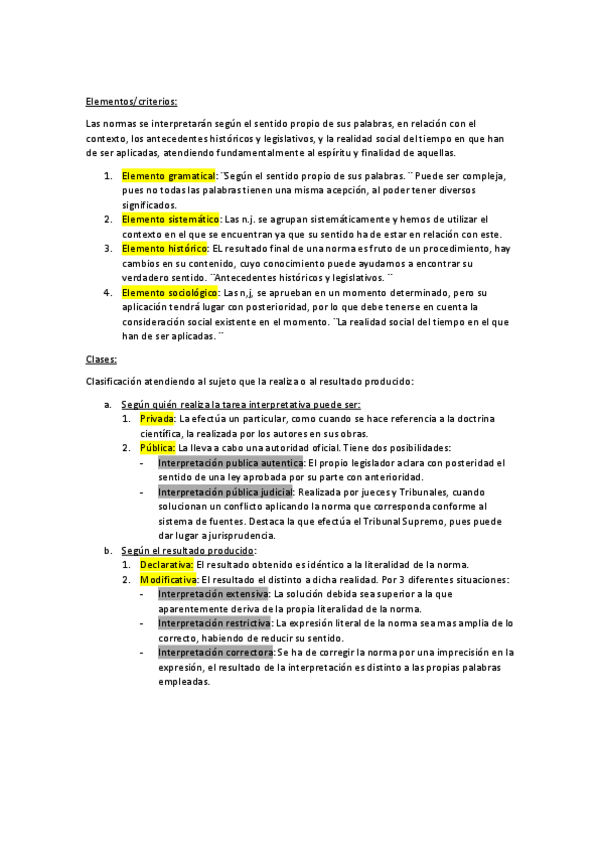 Elementos/criterios:

Las normas se interpretarán según el sentido propio de sus palabras, en relación con el contexto, los antecedentes históricos y legislativos, y la realidad social del tiempo en que han de ser aplicadas, atendiendo fundamentalmente al espíritu y finalidad de aquellas.

1. Elemento gramatical: ¨Según el sentido propio de sus palabras.¨ Puede ser compleja, pues no todas las palabras tienen una misma acepción, al poder tener diversos significados.
2. Elemento sistemático: Las n.j. se agrupan sistemáticamente y hemos de utilizar el contexto en el que se encuentran ya que su sentido ha de estar en relación con este.
3. Elemento histórico: EL resultado final de una norma es fruto de un procedimiento, hay cambios en su contenido, cuyo conocimiento puede ayudarnos a encontrar su verdadero sentido. ¨Antecedentes históricos y legislativos.¨
4. Elemento sociológico: Las n,j, se aprueban en un momento determinado, pero su aplicación tendrá lugar con posterioridad, por lo que debe tenerse en cuenta la consideración social existente en el momento. ¨La realidad social del tiempo en el que han de ser aplicadas.¨

Clases:

Clasificación atendiendo al sujeto que la realiza o al resultado producido:

a. Según quién realiza la tarea interpretativa puede ser:
1. Privada: La efectúa un particular, como cuando se hace referencia a la doctrina científica, la realizada por los autores en sus obras.
2. Pública: La lleva a cabo una autoridad oficial. Tiene dos posibilidades:
- Interpretación publica autentica: El propio legislador aclara con posteridad el sentido de una ley aprobada por su parte con anterioridad.
- Interpretación pública judicial: Realizada por jueces y Tribunales, cuando solucionan un conflicto aplicando la norma que corresponda conforme al sistema de fuentes. Destaca la que efectúa el Tribunal Supremo, pues puede dar lugar a jurisprudencia.

b. Según el resultado producido:
1. Declarativa: El resultado obtenido es idéntico a la literalidad de la norma.
2. Modificativa: El resultado el distinto a dicha realidad. Por 3 diferentes situaciones:
- Interpretación extensiva: La solución debida sea superior a la que aparentemente deriva de la propia literalidad de la norma.
- Interpretación restrictiva: La expresión literal de la norma sea mas amplia de lo correcto, habiendo de reducir su sentido.
- Interpretación correctora: Se ha de corregir la norma por una imprecisión en la expresión, el resultado de la interpretación es distinto a las propias palabras empleadas.